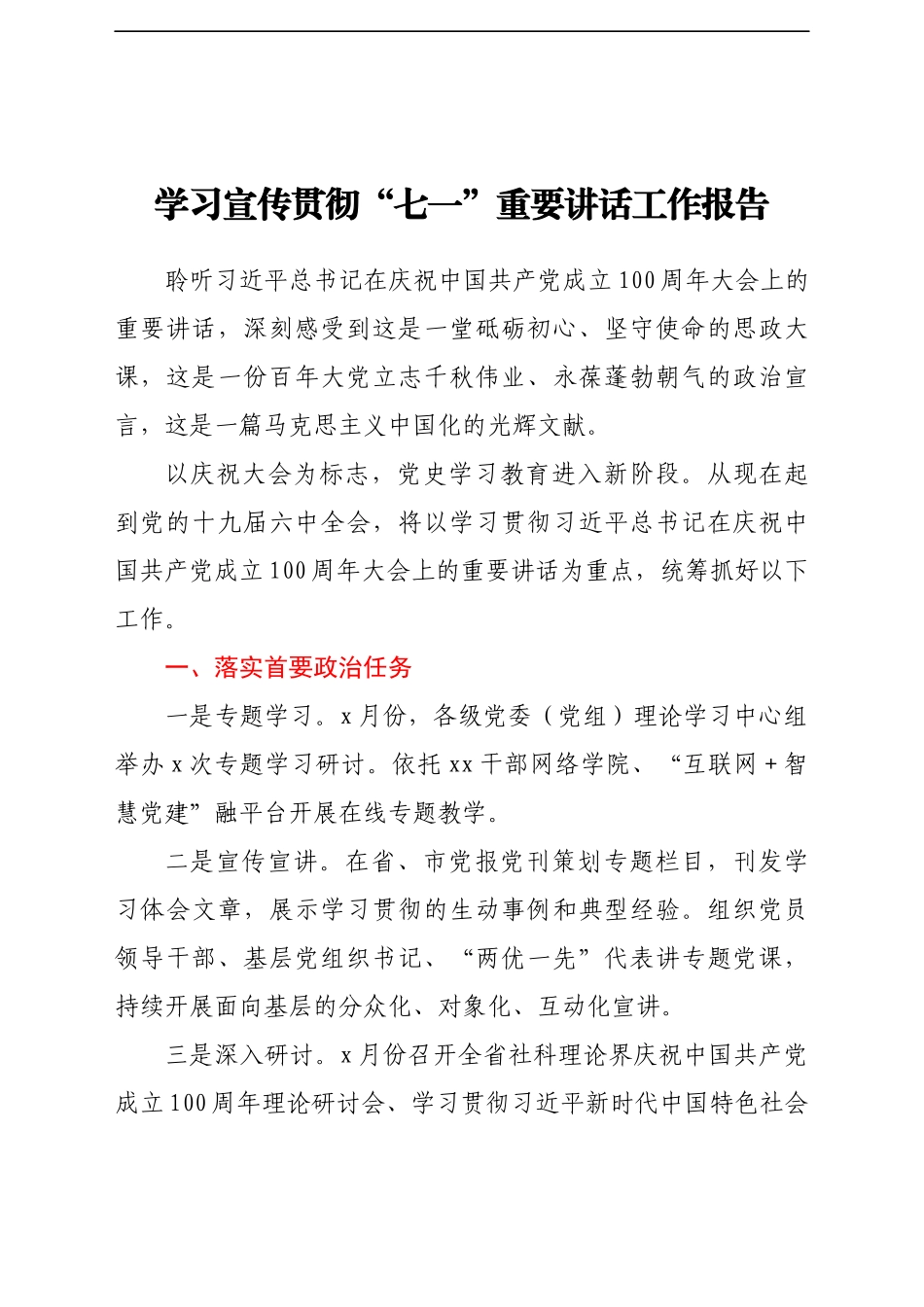 学习宣传贯彻“七一”重要讲话工作报告

聆听习近平总书记在庆祝中国共产党成立100周年大会上的重要讲话，深刻感受到这是一堂砥砺初心、坚守使命的思政大课，这是一份百年大党立志千秋伟业、永葆蓬勃朝气的政治宣言，这是一篇马克思主义中国化的光辉文献。

以庆祝大会为标志，党史学习教育进入新阶段。从现在起到党的十九届六中全会，将以学习贯彻习近平总书记在庆祝中国共产党成立100周年大会上的重要讲话为重点，统筹抓好以下工作。

一、落实首要政治任务

一是专题学习。x月份，各级党委（党组）理论学习中心组举办x次专题学习研讨。依托xx干部网络学院、“互联网+智慧党建”融平台开展在线专题教学。

二是宣传宣讲。在省、市党报党刊策划专题栏目，刊发学习体会文章，展示学习贯彻的生动事例和典型经验。组织党员领导干部、基层党组织书记、“两优一先”代表讲专题党课，持续开展面向基层的分众化、对象化、互动化宣讲。

三是深入研讨。x月份召开全省社科理论界庆祝中国共产党成立100周年理论研讨会、学习贯彻习近平新时代中国特色社会